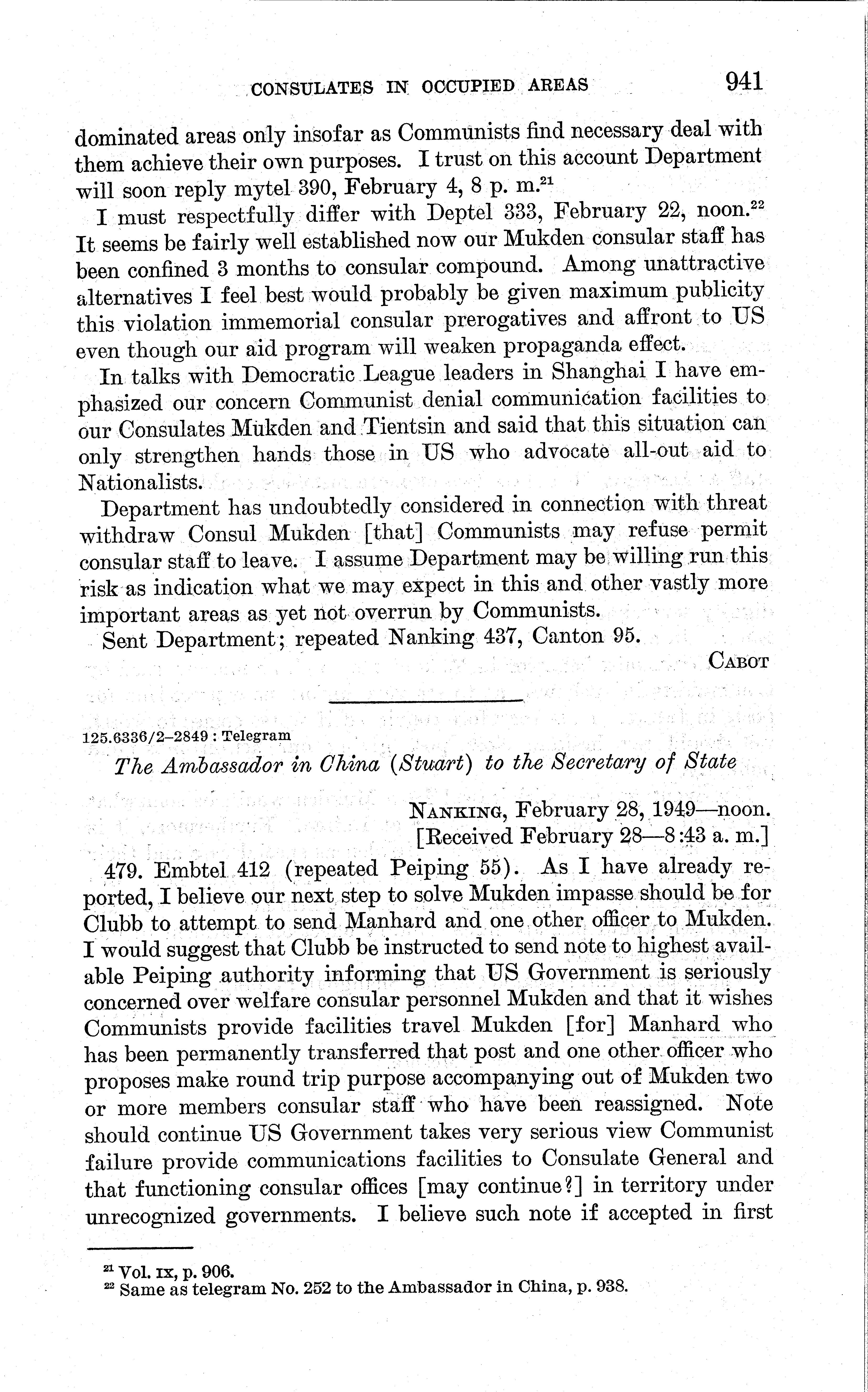 CONSULATES IN OCCUPIED AREAS 941

dominated areas only insofar as Communists find necessary deal with them achieve their own purposes. I trust on this account Department will soon reply mytel 390, February 4, 8 p. m.$^{21}$

I must respectfully differ with Deptel 333, February 22, noon.$^{22}$ It seems be fairly well established now our Mukden consular staff has been confined 3 months to consular compound. Among unattractive alternatives I feel best would probably be given maximum publicity this violation immemorial consular prerogatives and affront to US even though our aid program will weaken propaganda effect.

In talks with Democratic League leaders in Shanghai I have emphasized our concern Communist denial communication facilities to our Consulates Mukden and Tientsin and said that this situation can only strengthen hands those in US who advocate all-out aid to Nationalists.

Department has undoubtedly considered in connection with threat withdraw Consul Mukden [that] Communists may refuse permit consular staff to leave. I assume Department may be willing run this risk as indication what we may expect in this and other vastly more important areas as yet not overrun by Communists.

Sent Department; repeated Nanking 437, Canton 95.

CABOT

125.6336/2–2849 : Telegram

The Ambassador in China (Stuart) to the Secretary of State

NANKING, February 28, 1949—noon.
[Received February 28—8:43 a. m.]

479. Embtel 412 (repeated Peiping 55). As I have already reported, I believe our next step to solve Mukden impasse should be for Clubb to attempt to send Manhard and one other officer to Mukden. I would suggest that Clubb be instructed to send note to highest available Peiping authority informing that US Government is seriously concerned over welfare consular personnel Mukden and that it wishes Communists provide facilities travel Mukden [for] Manhard who has been permanently transferred that post and one other officer who proposes make round trip purpose accompanying out of Mukden two or more members consular staff who have been reassigned. Note should continue US Government takes very serious view Communist failure provide communications facilities to Consulate General and that functioning consular offices [may continue?] in territory under unrecognized governments. I believe such note if accepted in first

$^{21}$ Vol. IX, p. 906.
$^{22}$ Same as telegram No. 252 to the Ambassador in China, p. 938.